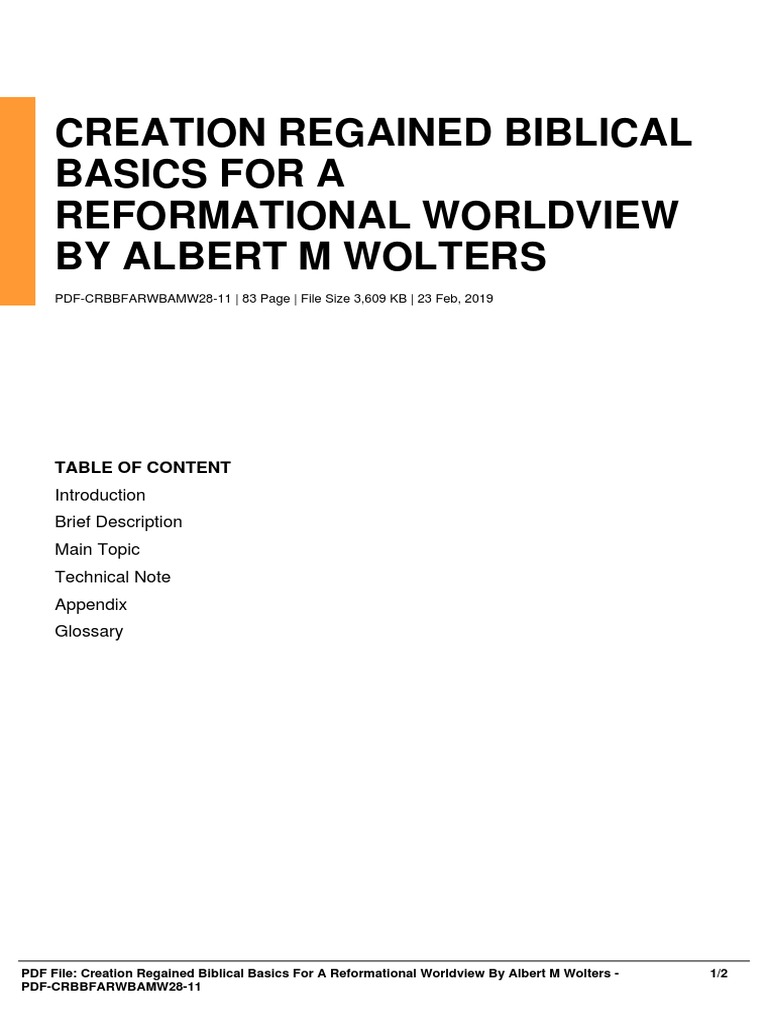 CREATION REGAINED BIBLICAL BASICS FOR A REFORMATIONAL WORLDVIEW BY ALBERT M WOLTERS

PDF-CRBBFARWBAMW28-11 | 83 Page | File Size 3,609 KB | 23 Feb, 2019

TABLE OF CONTENT
Introduction
Brief Description
Main Topic
Technical Note
Appendix
Glossary

PDF File: Creation Regained Biblical Basics For A Reformational Worldview By Albert M Wolters - PDF-CRBBFARWBAMW28-11

1/2